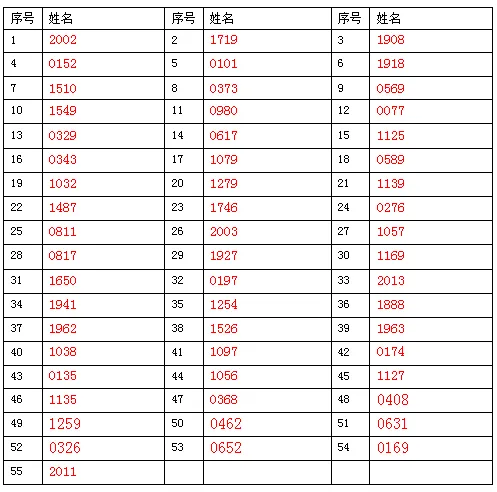 | 序号 | 姓名 | 序号 | 姓名 | 序号 | 姓名 |
|---|---|---|---|---|---|
| 1 | 2002 | 2 | 1719 | 3 | 1908 |
| 4 | 0152 | 5 | 0101 | 6 | 1918 |
| 7 | 1510 | 8 | 0373 | 9 | 0569 |
| 10 | 1549 | 11 | 0980 | 12 | 0077 |
| 13 | 0329 | 14 | 0617 | 15 | 1125 |
| 16 | 0343 | 17 | 1079 | 18 | 0589 |
| 19 | 1032 | 20 | 1279 | 21 | 1139 |
| 22 | 1487 | 23 | 1746 | 24 | 0276 |
| 25 | 0811 | 26 | 2003 | 27 | 1057 |
| 28 | 0817 | 29 | 1927 | 30 | 1169 |
| 31 | 1650 | 32 | 0197 | 33 | 2013 |
| 34 | 1941 | 35 | 1254 | 36 | 1888 |
| 37 | 1962 | 38 | 1526 | 39 | 1963 |
| 40 | 1038 | 41 | 1097 | 42 | 0174 |
| 43 | 0135 | 44 | 1056 | 45 | 1127 |
| 46 | 1135 | 47 | 0368 | 48 | 0408 |
| 49 | 1259 | 50 | 0462 | 51 | 0631 |
| 52 | 0326 | 53 | 0652 | 54 | 0169 |
| 55 | 2011 | | | | |